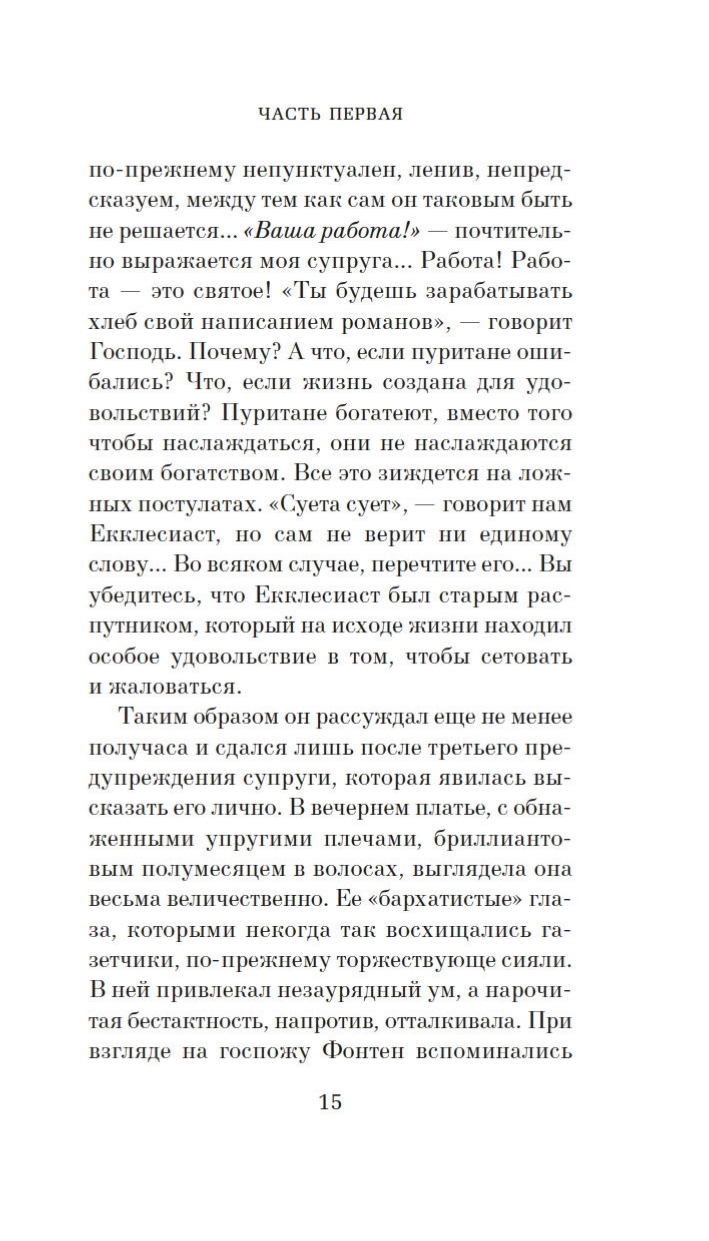 ЧАСТЬ ПЕРВАЯ

по-прежнему непунктуален, ленив, непредсказуем, между тем как сам он таковым быть не решается... «Ваша работа!» — почтительно выражается моя супруга... Работа! Работа — это святое! «Ты будешь зарабатывать хлеб свой написанием романов», — говорит Господь. Почему? А что, если пуритане ошибались? Что, если жизнь создана для удовольствий? Пуритане богатеют, вместо того чтобы наслаждаться, они не наслаждаются своим богатством. Все это зиждется на ложных постулатах. «Суета сует», — говорит нам Екклесиаст, но сам не верит ни единому слову... Во всяком случае, перечтите его... Вы убедитесь, что Екклесиаст был старым распутником, который на исходе жизни находил особое удовольствие в том, чтобы сетовать и жаловаться.

Таким образом он рассуждал еще не менее получаса и сдался лишь после третьего предупреждения супруги, которая явилась высказать его лично. В вечернем платье, с обнаженными упругими плечами, бриллиантовым полумесяцем в волосах, выглядела она весьма величественно. Ее «бархатистые» глаза, которыми некогда так восхищались газетчики, по-прежнему торжествующе сияли. В ней привлекал незаурядный ум, а нарочитая бестактность, напротив, отталкивала. При взгляде на госпожу Фонтен вспоминались

15